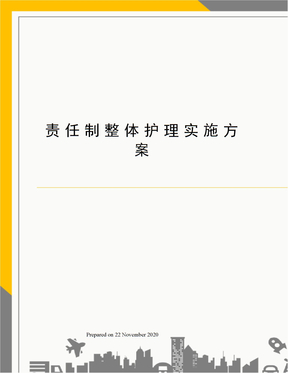 责任制整体护理实施方案

Prepared on 22 November 2020